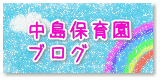 中島保育園
ブログ